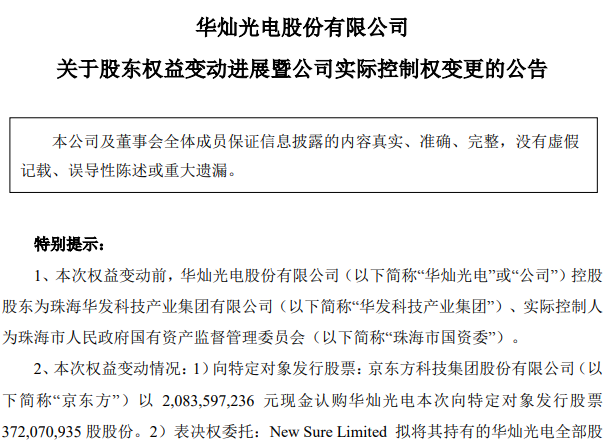 华灿光电股份有限公司

关于股东权益变动进展暨公司实际控制权变更的公告

本公司及董事会全体成员保证信息披露的内容真实、准确、完整，没有虚假记载、误导性陈述或重大遗漏。

特别提示：

1、本次权益变动前，华灿光电股份有限公司（以下简称“华灿光电”或“公司”）控股股东为珠海华发科技产业集团有限公司（以下简称“华发科技产业集团”）、实际控制人为珠海市人民政府国有资产监督管理委员会（以下简称“珠海市国资委”）。

2、本次权益变动情况：1）向特定对象发行股票：京东方科技集团股份有限公司（以下简称“京东方”）以 2,083,597,236 元现金认购华灿光电本次向特定对象发行股票 372,070,935 股股份。2）表决权委托：New Sure Limited 拟将其持有的华灿光电全部股